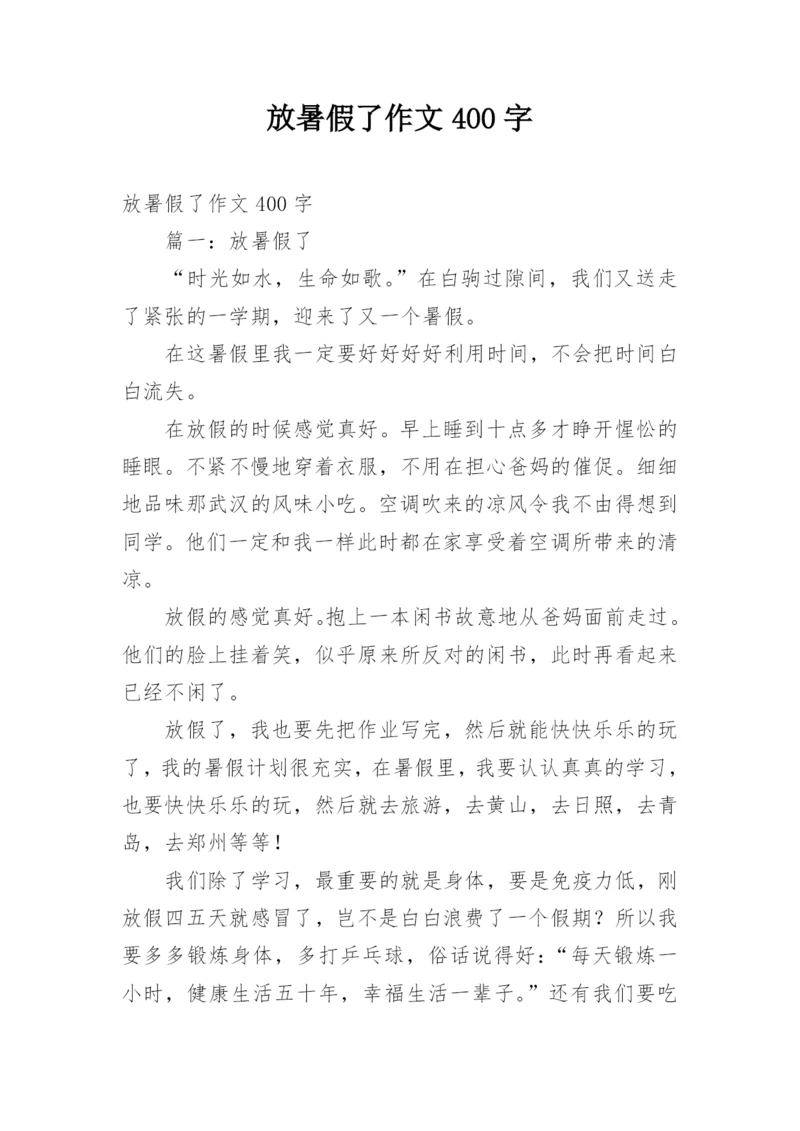 放暑假了作文 400 字

放暑假了作文 400 字

篇一：放暑假了

“时光如水，生命如歌。”在白驹过隙间，我们又送走了紧张的一学期，迎来了又一个暑假。

在这暑假里我一定要好好好好利用时间，不会把时间白白流失。

在放假的时候感觉真好。早上睡到十点多才睁开惺忪的睡眼。不紧不慢地穿着衣服，不用在担心爸妈的催促。细细地品味那武汉的风味小吃。空调吹来的凉风令我不由得想到同学。他们一定和我一样此时都在家享受着空调所带来的清凉。

放假的感觉真好。抱上一本闲书故意地从爸妈面前走过。他们的脸上挂着笑，似乎原来所反对的闲书，此时再看起来已经不闲了。

放假了，我也要先把作业写完，然后就能快快乐乐的玩了，我的暑假计划很充实，在暑假里，我要认认真真的学习，也要快快乐乐的玩，然后就去旅游，去黄山，去日照，去青岛，去郑州等等！

我们除了学习，最重要的就是身体，要是免疫力低，刚放假四五天就感冒了，岂不是白白浪费了一个假期？所以我要多多锻炼身体，多打乒乓球，俗话说得好：“每天锻炼一小时，健康生活五十年，幸福生活一辈子。”还有我们要吃